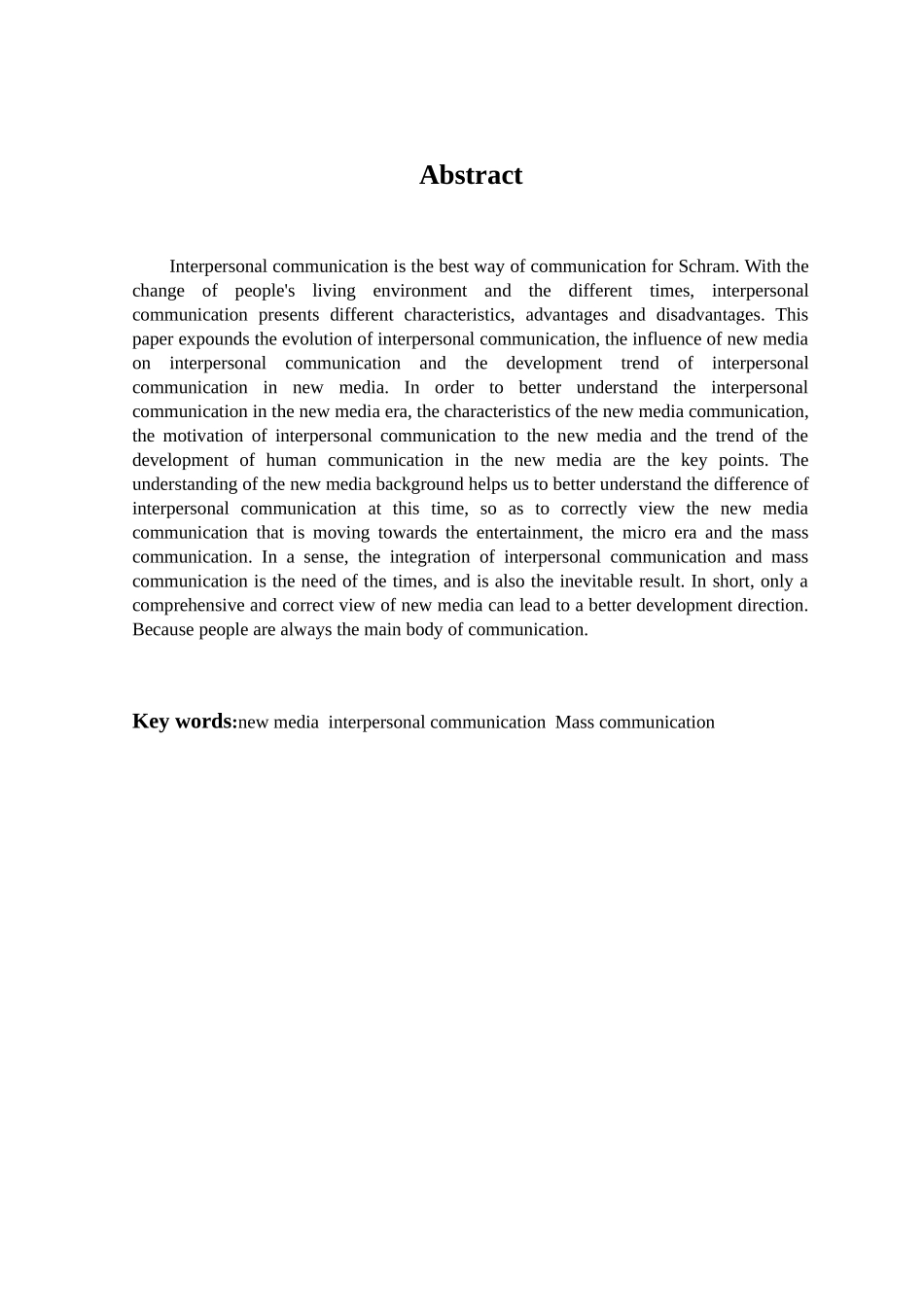 Abstract

Interpersonal communication is the best way of communication for Schram. With the change of people's living environment and the different times, interpersonal communication presents different characteristics, advantages and disadvantages. This paper expounds the evolution of interpersonal communication, the influence of new media on interpersonal communication and the development trend of interpersonal communication in new media. In order to better understand the interpersonal communication in the new media era, the characteristics of the new media communication, the motivation of interpersonal communication to the new media and the trend of the development of human communication in the new media are the key points. The understanding of the new media background helps us to better understand the difference of interpersonal communication at this time, so as to correctly view the new media communication that is moving towards the entertainment, the micro era and the mass communication. In a sense, the integration of interpersonal communication and mass communication is the need of the times, and is also the inevitable result. In short, only a comprehensive and correct view of new media can lead to a better development direction. Because people are always the main body of communication.

Key words:new media interpersonal communication Mass communication